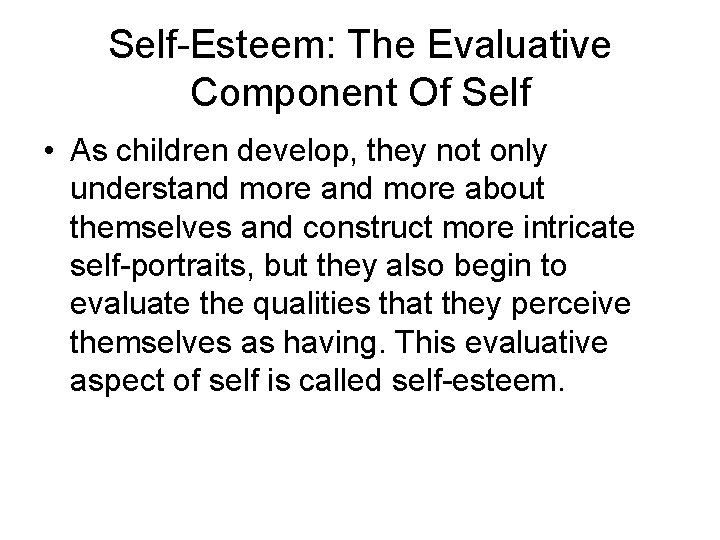 Self-Esteem: The Evaluative Component Of Self

• As children develop, they not only understand more and more about themselves and construct more intricate self-portraits, but they also begin to evaluate the qualities that they perceive themselves as having. This evaluative aspect of self is called self-esteem.